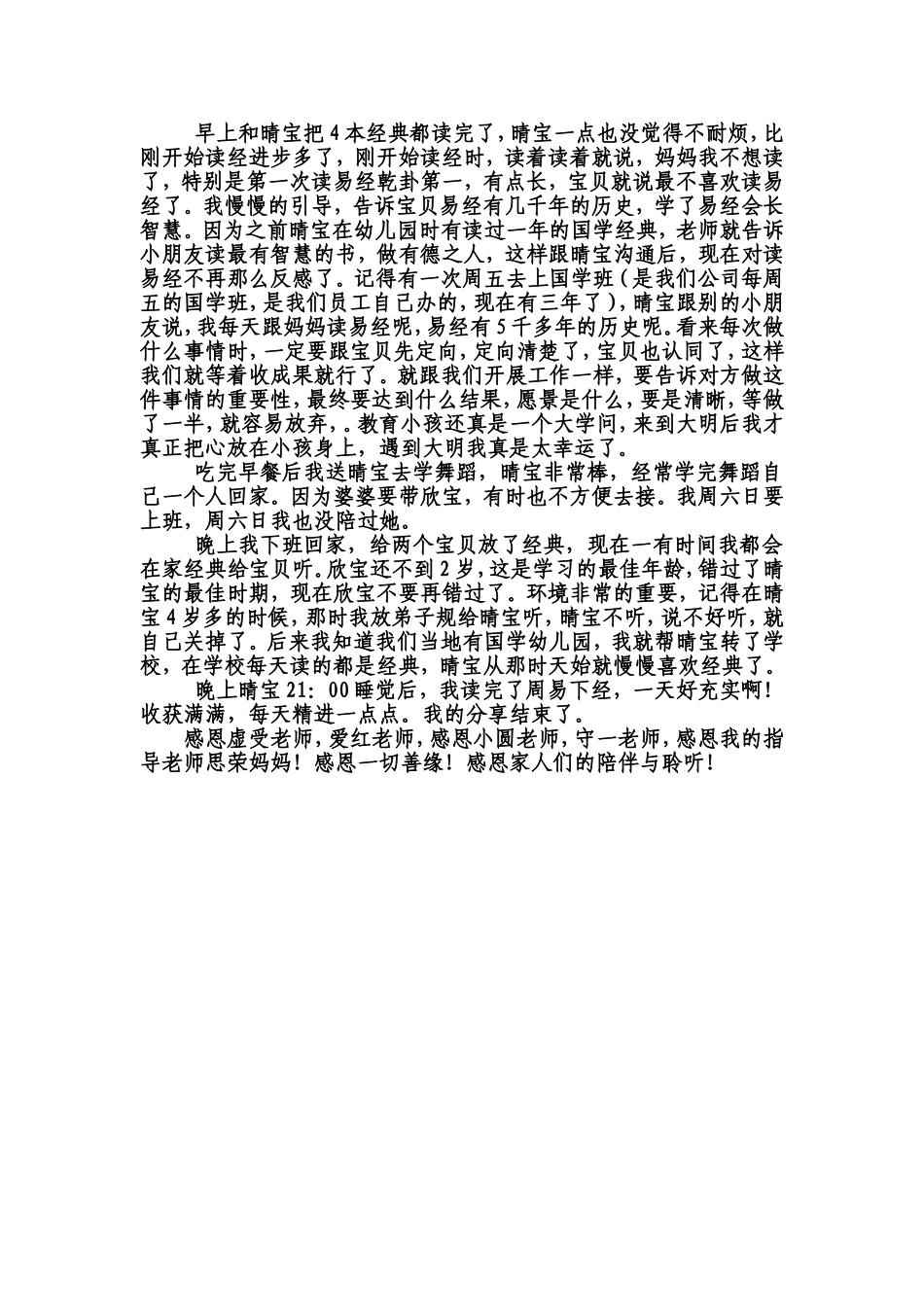 早上和晴宝把 4 本经典都读完了，晴宝一点也没觉得不耐烦，比刚开始读经进步多了，刚开始读经时，读着读着就说，妈妈我不想读了，特别是第一次读易经乾卦第一，有点长，宝贝就说最不喜欢读易经了。我慢慢的引导，告诉宝贝易经有几千年的历史，学了易经会长智慧。因为之前晴宝在幼儿园时有读过一年的国学经典，老师就告诉小朋友读最有智慧的书，做有德之人，这样跟晴宝沟通后，现在对读易经不再那么反感了。记得有一次周五去上国学班（是我们公司每周五的国学班，是我们员工自己办的，现在有三年了），晴宝跟别的小朋友说，我每天跟妈妈读易经呢，易经有 5 千多年的历史呢。看来每次做什么事情时，一定要跟宝贝先定向，定向清楚了，宝贝也认同了，这样我们就等着收成果就行了。就跟我们开展工作一样，要告诉对方做这件事情的重要性，最终要达到什么结果，愿景是什么，要是清晰，等做了一半，就容易放弃，。教育小孩还真是一个大学问，来到大明后我才真正把心放在小孩身上，遇到大明我真是太幸运了。

吃完早餐后我送晴宝去学舞蹈，晴宝非常棒，经常学完舞蹈自己一个人回家。因为婆婆要带欣宝，有时也不方便去接。我周六日要上班，周六日我也没陪过她。

晚上我下班回家，给两个宝贝放了经典，现在一有时间我都会在家经典给宝贝听。欣宝还不到 2 岁，这是学习的最佳年龄，错过了晴宝的最佳时期，现在欣宝不要再错过了。环境非常的重要，记得在晴宝 4 岁多的时候，那时我放弟子规给晴宝听，晴宝不听，说不好听，就自己关掉了。后来我知道我们当地有国学幼儿园，我就帮晴宝转了学校，在学校每天读的都是经典，晴宝从那时天始就慢慢喜欢经典了。

晚上晴宝 21：00 睡觉后，我读完了周易下经，一天好充实啊！收获满满，每天精进一点点。我的分享结束了。

感恩虚受老师，爱红老师，感恩小圆老师，守一老师，感恩我的指导老师思荣妈妈！感恩一切善缘！感恩家人们的陪伴与聆听！